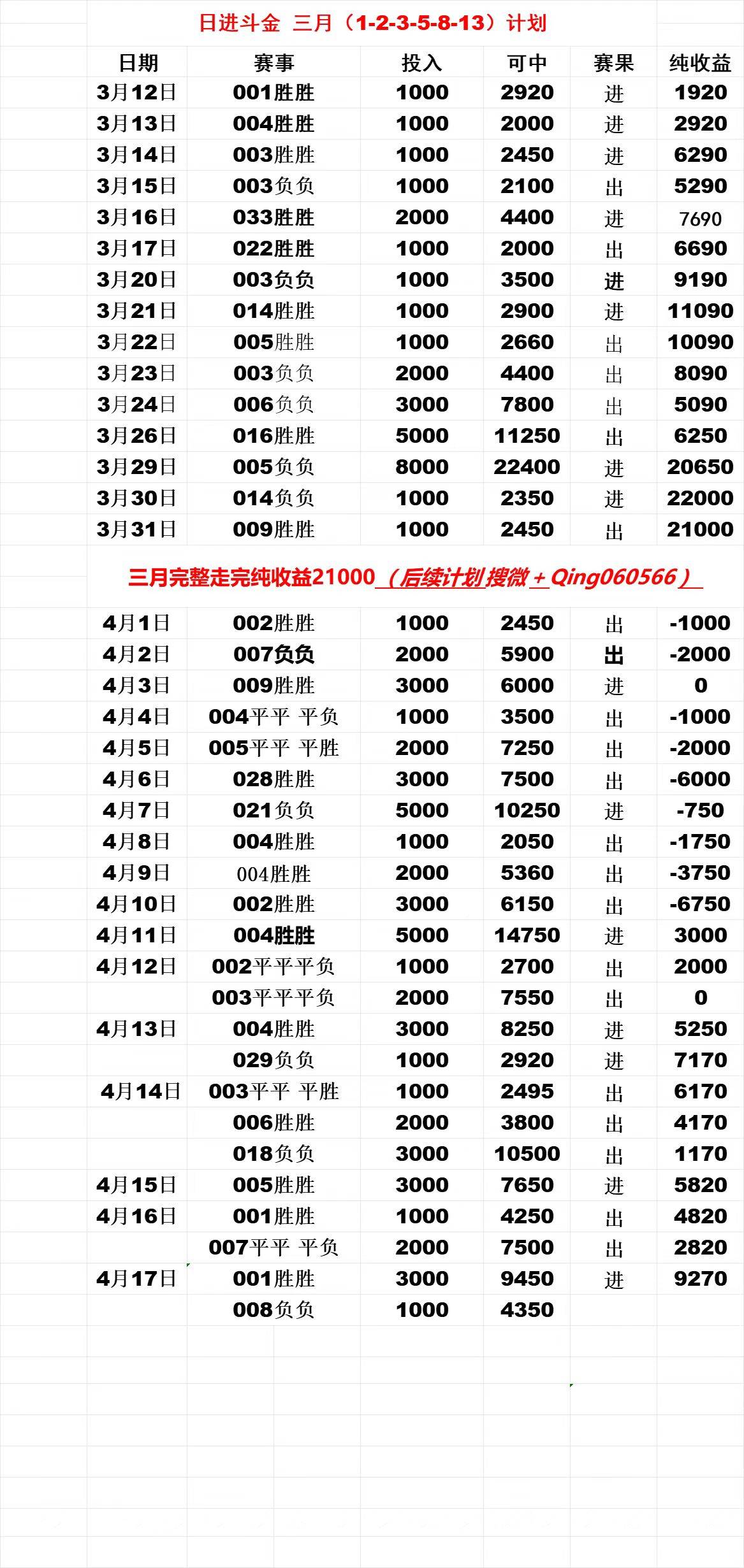 日进斗金 三月（1-2-3-5-8-13）计划

| 日期 | 赛事 | 投入 | 可中 | 赛果 | 纯收益 |
|---|---|---|---|---|---|
| 3月12日 | 001胜胜 | 1000 | 2920 | 进 | 1920 |
| 3月13日 | 004胜胜 | 1000 | 2000 | 进 | 2920 |
| 3月14日 | 003胜胜 | 1000 | 2450 | 进 | 6290 |
| 3月15日 | 003负负 | 1000 | 2100 | 出 | 5290 |
| 3月16日 | 033胜胜 | 2000 | 4400 | 进 | 7690 |
| 3月17日 | 022胜胜 | 1000 | 2000 | 出 | 6690 |
| 3月20日 | 003负负 | 1000 | 3500 | 进 | 9190 |
| 3月21日 | 014胜胜 | 1000 | 2900 | 进 | 11090 |
| 3月22日 | 005胜胜 | 1000 | 2660 | 出 | 10090 |
| 3月23日 | 003负负 | 2000 | 4400 | 出 | 8090 |
| 3月24日 | 006负负 | 3000 | 7800 | 出 | 5090 |
| 3月26日 | 016胜胜 | 5000 | 11250 | 出 | 6250 |
| 3月29日 | 005负负 | 8000 | 22400 | 进 | 20650 |
| 3月30日 | 014负负 | 1000 | 2350 | 进 | 22000 |
| 3月31日 | 009胜胜 | 1000 | 2450 | 出 | 21000 |

三月完整走完纯收益21000（后续计划搜微＋Qing060566）

| | | | | | |
|---|---|---|---|---|---|
| 4月1日 | 002胜胜 | 1000 | 2450 | 出 | -1000 |
| 4月2日 | 007负负 | 2000 | 5900 | 出 | -2000 |
| 4月3日 | 009胜胜 | 3000 | 6000 | 进 | 0 |
| 4月4日 | 004平平 平负 | 1000 | 3500 | 出 | -1000 |
| 4月5日 | 005平平 平胜 | 2000 | 7250 | 出 | -2000 |
| 4月6日 | 028胜胜 | 3000 | 7500 | 出 | -6000 |
| 4月7日 | 021负负 | 5000 | 10250 | 进 | -750 |
| 4月8日 | 004胜胜 | 1000 | 2050 | 出 | -1750 |
| 4月9日 | 004胜胜 | 2000 | 5360 | 出 | -3750 |
| 4月10日 | 002胜胜 | 3000 | 6150 | 出 | -6750 |
| 4月11日 | 004胜胜 | 5000 | 14750 | 进 | 3000 |
| 4月12日 | 002平平平负 | 1000 | 2700 | 出 | 2000 |
| | 003平平平负 | 2000 | 7550 | 出 | 0 |
| 4月13日 | 004胜胜 | 3000 | 8250 | 进 | 5250 |
| | 029负负 | 1000 | 2920 | 进 | 7170 |
| 4月14日 | 003平平 平胜 | 1000 | 2495 | 出 | 6170 |
| | 006胜胜 | 2000 | 3800 | 出 | 4170 |
| | 018负负 | 3000 | 10500 | 出 | 1170 |
| 4月15日 | 005胜胜 | 3000 | 7650 | 进 | 5820 |
| 4月16日 | 001胜胜 | 1000 | 4250 | 出 | 4820 |
| | 007平平 平负 | 2000 | 7500 | 出 | 2820 |
| 4月17日 | 001胜胜 | 3000 | 9450 | 进 | 9270 |
| | 008负负 | 1000 | 4350 | | |